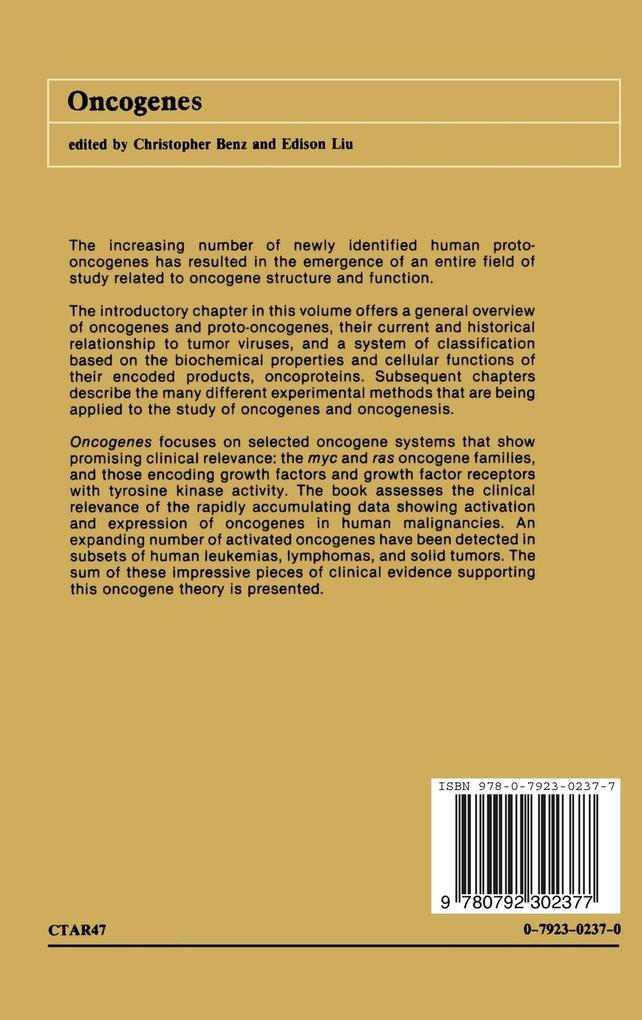 Oncogenes

edited by Christopher Benz and Edison Liu

The increasing number of newly identified human proto-oncogenes has resulted in the emergence of an entire field of study related to oncogene structure and function.

The introductory chapter in this volume offers a general overview of oncogenes and proto-oncogenes, their current and historical relationship to tumor viruses, and a system of classification based on the biochemical properties and cellular functions of their encoded products, oncoproteins. Subsequent chapters describe the many different experimental methods that are being applied to the study of oncogenes and oncogenesis.

Oncogenes focuses on selected oncogene systems that show promising clinical relevance: the myc and ras oncogene families, and those encoding growth factors and growth factor receptors with tyrosine kinase activity. The book assesses the clinical relevance of the rapidly accumulating data showing activation and expression of oncogenes in human malignancies. An expanding number of activated oncogenes have been detected in subsets of human leukemias, lymphomas, and solid tumors. The sum of these impressive pieces of clinical evidence supporting this oncogene theory is presented.

ISBN 978-0-7923-0237-7

9 780792 302377

CTAR47

0-7923-0237-0